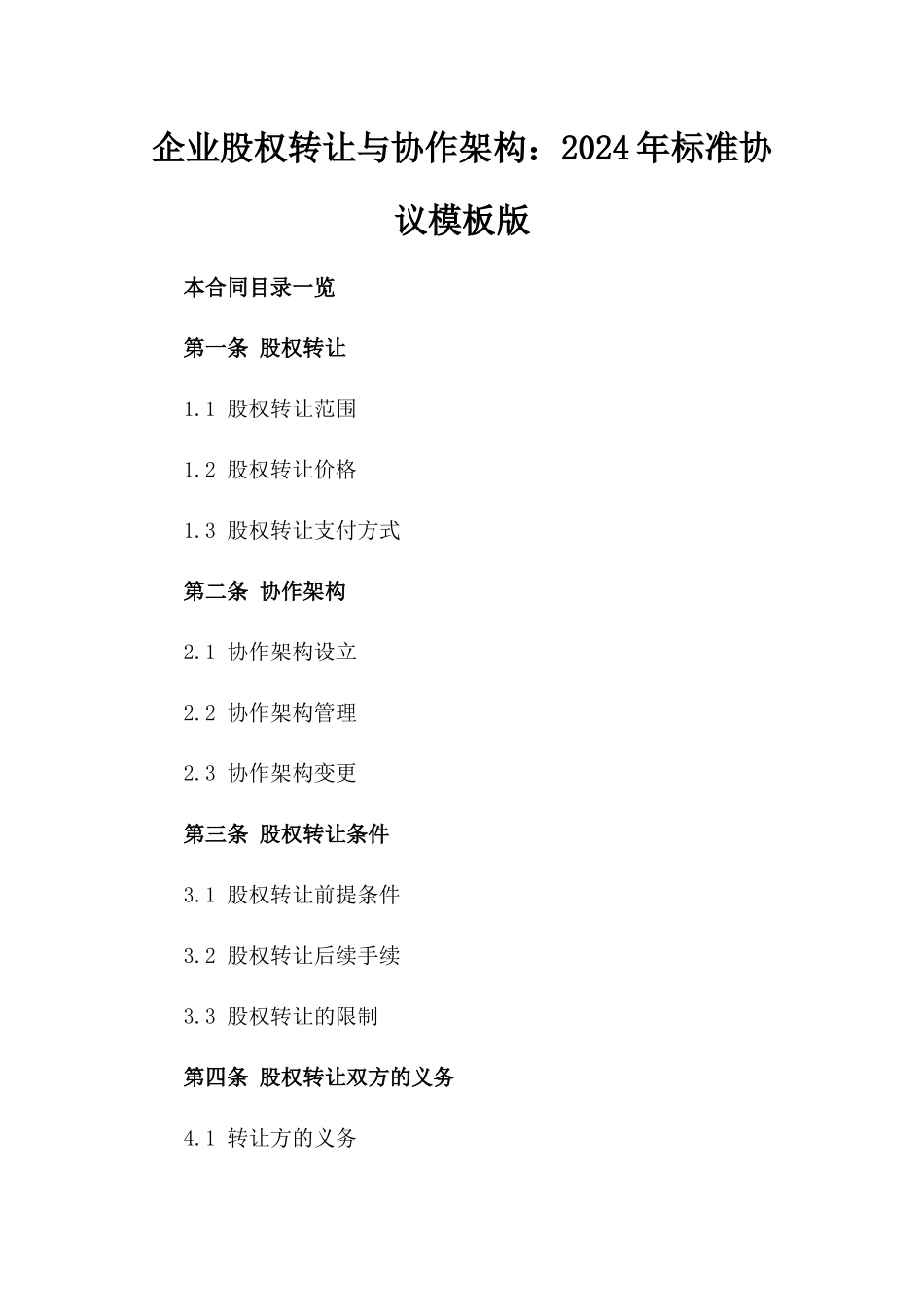 企业股权转让与协作架构：2024年标准协议模板版

本合同目录一览

第一条 股权转让

1.1 股权转让范围

1.2 股权转让价格

1.3 股权转让支付方式

第二条 协作架构

2.1 协作架构设立

2.2 协作架构管理

2.3 协作架构变更

第三条 股权转让条件

3.1 股权转让前提条件

3.2 股权转让后续手续

3.3 股权转让的限制

第四条 股权转让双方的义务

4.1 转让方的义务